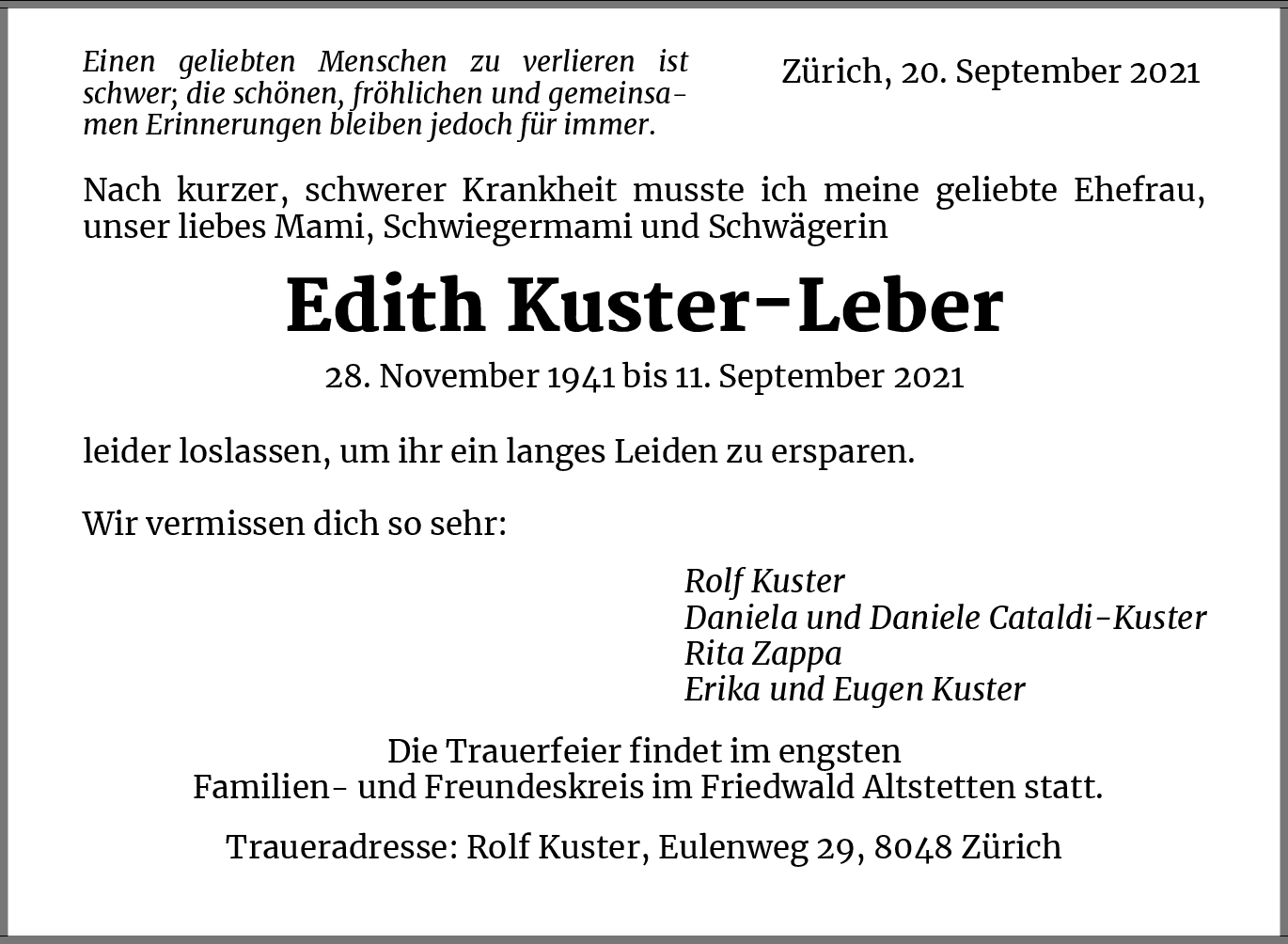 Einen geliebten Menschen zu verlieren ist schwer; die schönen, fröhlichen und gemeinsamen Erinnerungen bleiben jedoch für immer.

Zürich, 20. September 2021

Nach kurzer, schwerer Krankheit musste ich meine geliebte Ehefrau, unser liebes Mami, Schwiegermami und Schwägerin

Edith Kuster-Leber

28. November 1941 bis 11. September 2021

leider loslassen, um ihr ein langes Leiden zu ersparen.

Wir vermissen dich so sehr:

Rolf Kuster
Daniela und Daniele Cataldi-Kuster
Rita Zappa
Erika und Eugen Kuster

Die Trauerfeier findet im engsten Familien- und Freundeskreis im Friedwald Altstetten statt.

Traueradresse: Rolf Kuster, Eulenweg 29, 8048 Zürich